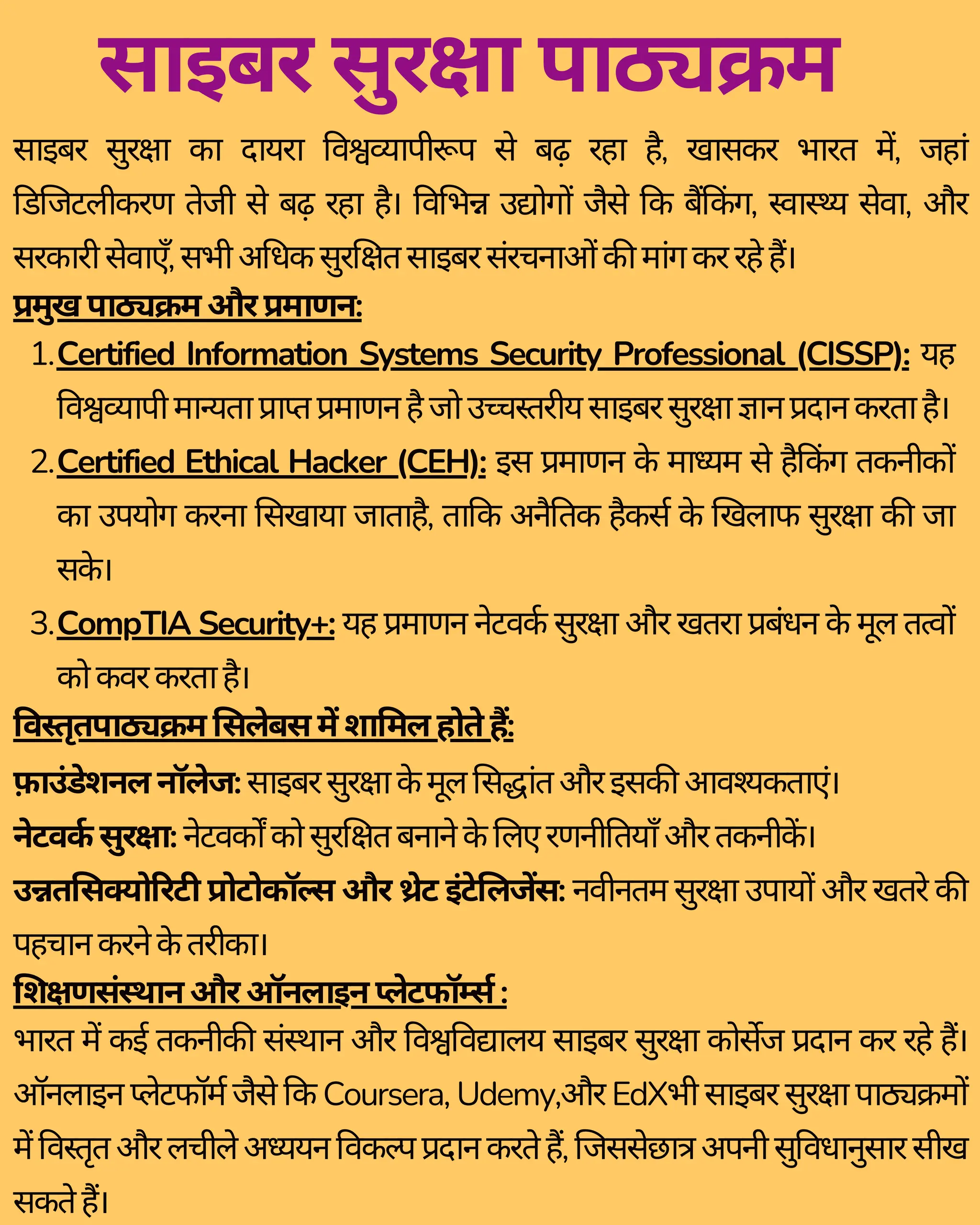 साइबर सुरक्षा पाठ्यक्रम

साइबर सुरक्षा का दायरा विश्वव्यापीरूप से बढ़ रहा है, खासकर भारत में, जहां डिजिटलीकरण तेजी से बढ़ रहा है। विभिन्न उद्योगों जैसे कि बैंकिंग, स्वास्थ्य सेवा, और सरकारी सेवाएँ, सभी अधिक सुरक्षित साइबर संरचनाओं की मांग कर रहे हैं।

प्रमुख पाठ्यक्रम और प्रमाणन:

1. Certified Information Systems Security Professional (CISSP): यह विश्वव्यापी मान्यता प्राप्त प्रमाणन है जो उच्चस्तरीय साइबर सुरक्षा ज्ञान प्रदान करता है।
2. Certified Ethical Hacker (CEH): इस प्रमाणन के माध्यम से हैकिंग तकनीकों का उपयोग करना सिखाया जाताहै, ताकि अनैतिक हैकर्स के खिलाफ सुरक्षा की जा सके।
3. CompTIA Security+: यह प्रमाणन नेटवर्क सुरक्षा और खतरा प्रबंधन के मूल तत्वों को कवर करता है।

विस्तृतपाठ्यक्रम सिलेबस में शामिल होते हैं:

फ़ाउंडेशनल नॉलेज: साइबर सुरक्षा के मूल सिद्धांत और इसकी आवश्यकताएं।

नेटवर्क सुरक्षा: नेटवर्कों को सुरक्षित बनाने के लिए रणनीतियाँ और तकनीकें।

उन्नतसिक्योरिटी प्रोटोकॉल्स और थ्रेट इंटेलिजेंस: नवीनतम सुरक्षा उपायों और खतरे की पहचान करने के तरीका।

शिक्षणसंस्थान और ऑनलाइन प्लेटफॉर्म्स :

भारत में कई तकनीकी संस्थान और विश्वविद्यालय साइबर सुरक्षा कोर्सेज प्रदान कर रहे हैं। ऑनलाइन प्लेटफॉर्म जैसे कि Coursera, Udemy,और EdXभी साइबर सुरक्षा पाठ्यक्रमों में विस्तृत और लचीले अध्ययन विकल्प प्रदान करते हैं, जिससेछात्र अपनी सुविधानुसार सीख सकते हैं।